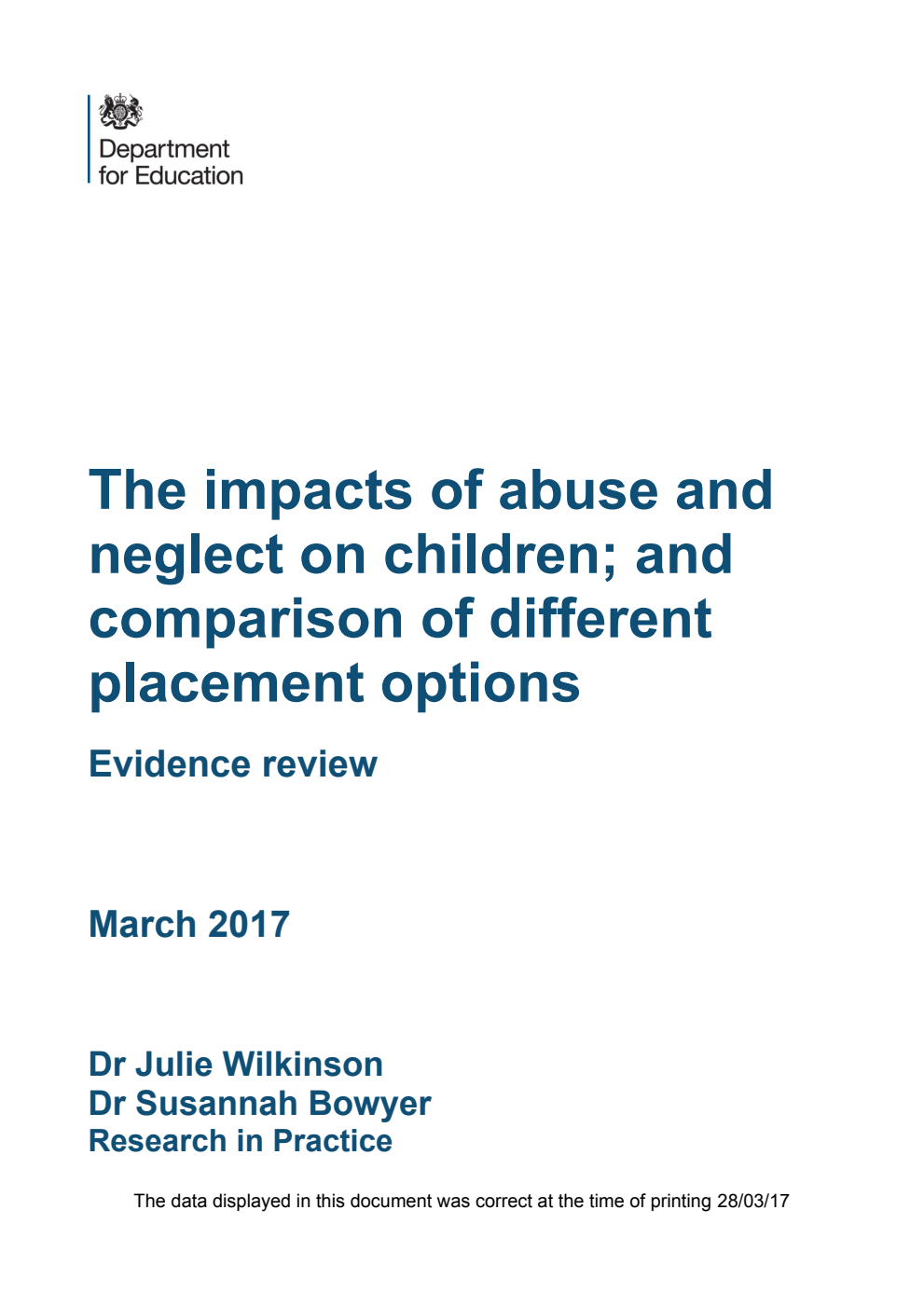 Department
for Education

The impacts of abuse and neglect on children; and comparison of different placement options

Evidence review

March 2017

Dr Julie Wilkinson
Dr Susannah Bowyer
Research in Practice

The data displayed in this document was correct at the time of printing 28/03/17